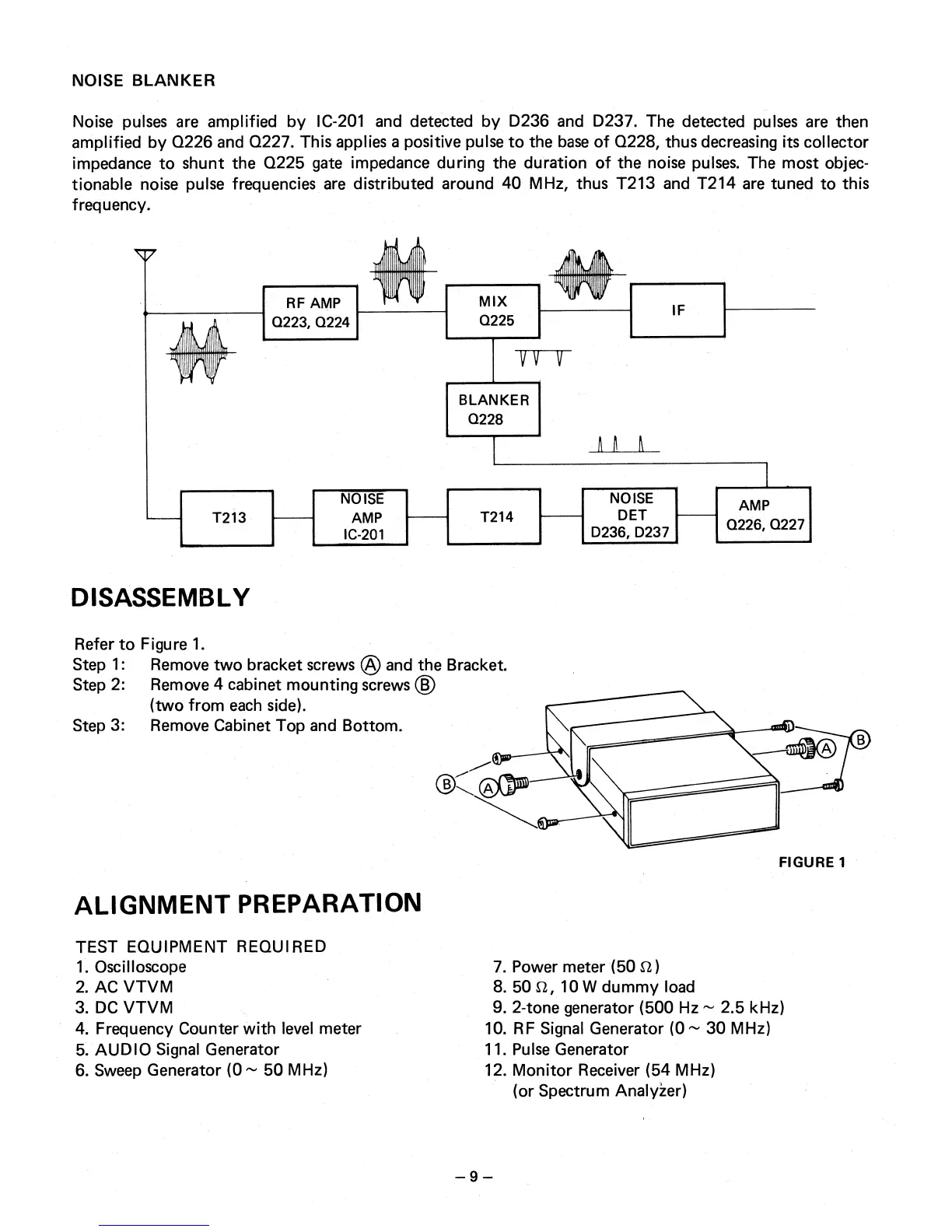 NOISE BLANKER

Noise pulses are amplified by IC-201 and detected by D236 and D237. The detected pulses are then amplified by Q226 and Q227. This applies a positive pulse to the base of Q228, thus decreasing its collector impedance to shunt the Q225 gate impedance during the duration of the noise pulses. The most objectionable noise pulse frequencies are distributed around 40 MHz, thus T213 and T214 are tuned to this frequency.

RF AMP
Q223, Q224

MIX
Q225

IF

BLANKER
Q228

T213

NOISE
AMP
IC-201

T214

NOISE
DET
D236, D237

AMP
Q226, Q227

DISASSEMBLY

Refer to Figure 1.
Step 1: Remove two bracket screws Ⓐ and the Bracket.
Step 2: Remove 4 cabinet mounting screws Ⓑ (two from each side).
Step 3: Remove Cabinet Top and Bottom.

Ⓑ Ⓐ Ⓐ Ⓑ

FIGURE 1

ALIGNMENT PREPARATION

TEST EQUIPMENT REQUIRED
1. Oscilloscope
2. AC VTVM
3. DC VTVM
4. Frequency Counter with level meter
5. AUDIO Signal Generator
6. Sweep Generator (0 ~ 50 MHz)
7. Power meter (50 Ω)
8. 50 Ω, 10 W dummy load
9. 2-tone generator (500 Hz ~ 2.5 kHz)
10. RF Signal Generator (0 ~ 30 MHz)
11. Pulse Generator
12. Monitor Receiver (54 MHz) (or Spectrum Analyzer)

– 9 –